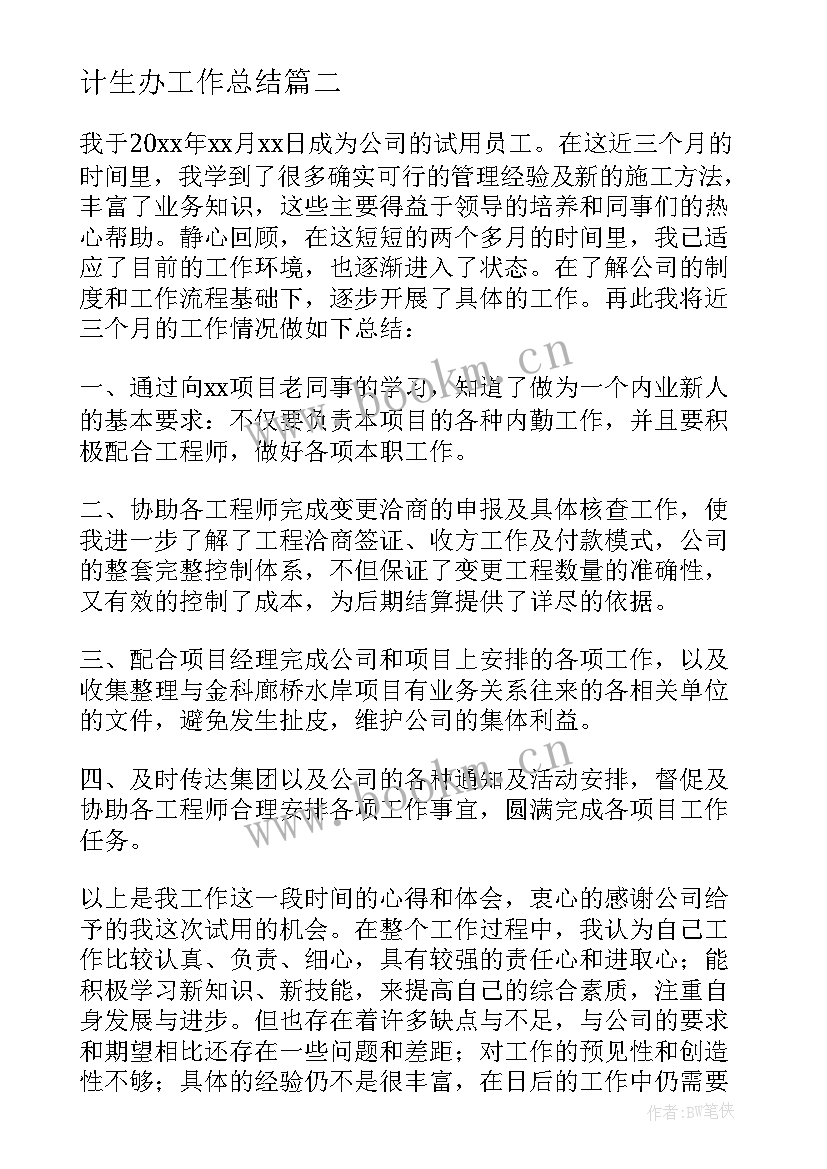 计生办工作总结篇二

我于20xx年xx月xx日成为公司的试用员工。在这近三个月的时间里，我学到了很多确实可行的管理经验及新的施工方法，丰富了业务知识，这些主要得益于领导的培养和同事们的热心帮助。静心回顾，在这短短的两个多月的时间里，我已适应了目前的工作环境，也逐渐进入了状态。在了解公司的制度和工作流程基础下，逐步开展了具体的工作。再此我将近三个月的工作情况做如下总结：

一、通过向xx项目老同事的学习，知道了做为一个内业新人的基本要求：不仅要负责本项目的各种内勤工作，并且要积极配合工程师，做好各项本职工作。

二、协助各工程师完成变更洽商的申报及具体核查工作，使我进一步了解了工程洽商签证、收方工作及付款模式，公司的整套完整控制体系，不但保证了变更工程数量的准确性，又有效的控制了成本，为后期结算提供了详尽的依据。

三、配合项目经理完成公司和项目上安排的各项工作，以及收集整理与金科廊桥水岸项目有业务关系往来的各相关单位的文件，避免发生扯皮，维护公司的集体利益。

四、及时传达集团以及公司的各种通知及活动安排，督促及协助各工程师合理安排各项工作事宜，圆满完成各项目工作任务。

以上是我工作这一段时间的心得和体会，衷心的感谢公司给予的我这次试用的机会。在整个工作过程中，我认为自己工作比较认真、负责、细心，具有较强的责任心和进取心；能积极学习新知识、新技能，来提高自己的综合素质，注重自身发展与进步。但也存在着许多缺点与不足，与公司的要求和期望相比还存在一些问题和差距；对工作的预见性和创造性不够；具体的经验仍不是很丰富，在日后的工作中仍需要

www.bookm.cn
www.bookm.cn
作者：BW笔侠